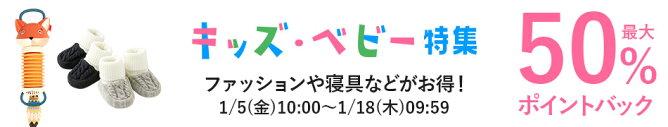 キッズ・ベビー特集

ファッションや寝具などがお得！

1/5(金)10:00～1/18(木)09:59

最大 50% ポイントバック